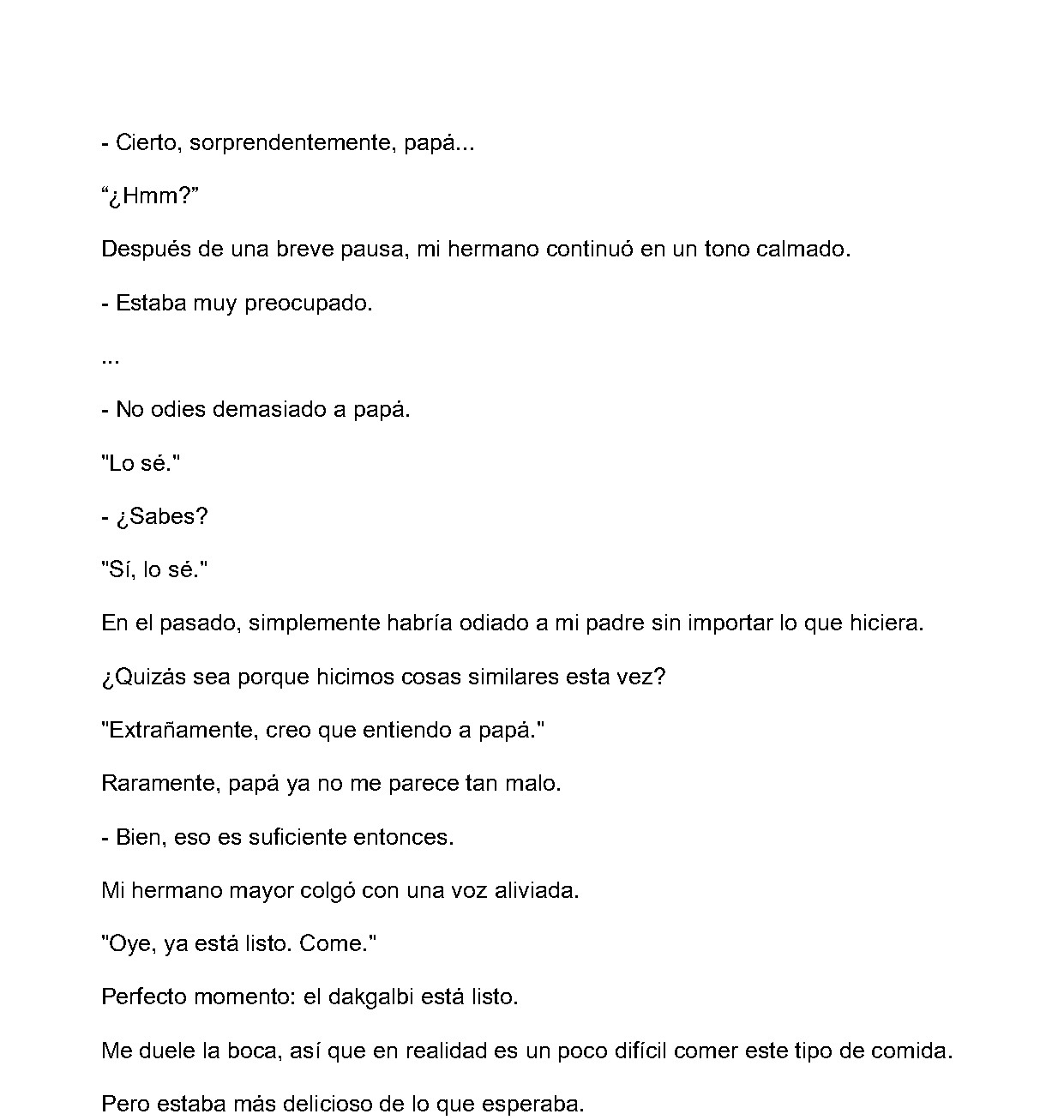 - Cierto, sorprendentemente, papá...

"¿Hmm?"

Después de una breve pausa, mi hermano continuó en un tono calmado.

- Estaba muy preocupado.

...

- No odies demasiado a papá.

"Lo sé."

- ¿Sabes?

"Sí, lo sé."

En el pasado, simplemente habría odiado a mi padre sin importar lo que hiciera.

¿Quizás sea porque hicimos cosas similares esta vez?

"Extrañamente, creo que entiendo a papá."

Raramente, papá ya no me parece tan malo.

- Bien, eso es suficiente entonces.

Mi hermano mayor colgó con una voz aliviada.

"Oye, ya está listo. Come."

Perfecto momento: el dakgalbi está listo.

Me duele la boca, así que en realidad es un poco difícil comer este tipo de comida.

Pero estaba más delicioso de lo que esperaba.